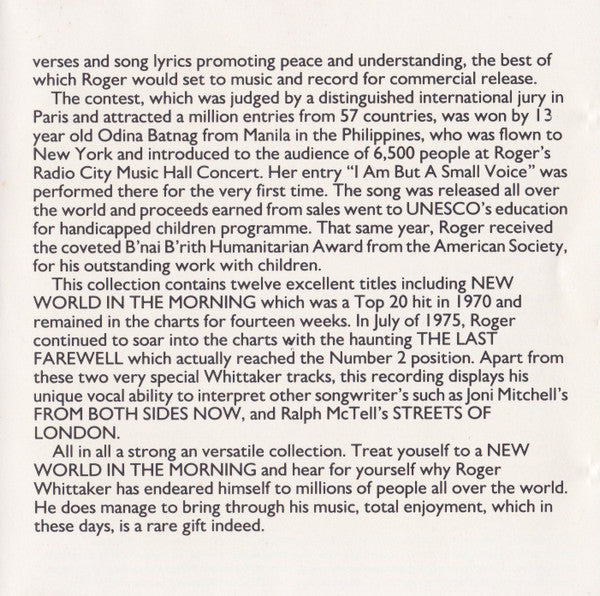 verses and song lyrics promoting peace and understanding, the best of which Roger would set to music and record for commercial release.

The contest, which was judged by a distinguished international jury in Paris and attracted a million entries from 57 countries, was won by 13 year old Odina Batnag from Manila in the Philippines, who was flown to New York and introduced to the audience of 6,500 people at Roger's Radio City Music Hall Concert. Her entry "I Am But A Small Voice" was performed there for the very first time. The song was released all over the world and proceeds earned from sales went to UNESCO's education for handicapped children programme. That same year, Roger received the coveted B'nai B'rith Humanitarian Award from the American Society, for his outstanding work with children.

This collection contains twelve excellent titles including NEW WORLD IN THE MORNING which was a Top 20 hit in 1970 and remained in the charts for fourteen weeks. In July of 1975, Roger continued to soar into the charts with the haunting THE LAST FAREWELL which actually reached the Number 2 position. Apart from these two very special Whittaker tracks, this recording displays his unique vocal ability to interpret other songwriter's such as Joni Mitchell's FROM BOTH SIDES NOW, and Ralph McTell's STREETS OF LONDON.

All in all a strong an versatile collection. Treat youself to a NEW WORLD IN THE MORNING and hear for yourself why Roger Whittaker has endeared himself to millions of people all over the world. He does manage to bring through his music, total enjoyment, which in these days, is a rare gift indeed.